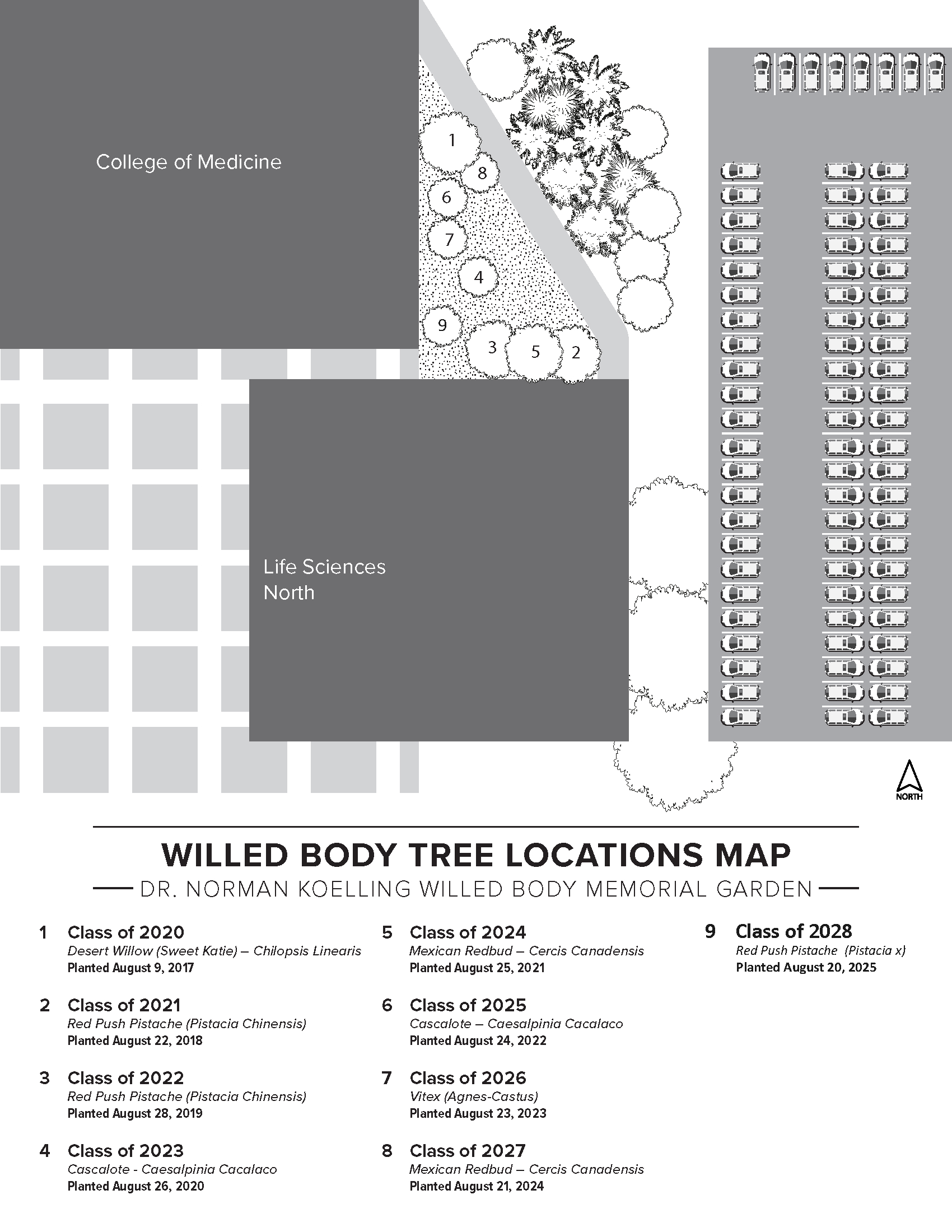 College of Medicine

1
8
6
7
4
9
3
5
2

Life Sciences North

NORTH

WILLED BODY TREE LOCATIONS MAP

DR. NORMAN KOELLING WILLED BODY MEMORIAL GARDEN

1 Class of 2020
Desert Willow (Sweet Katie) – Chilopsis Linearis
Planted August 9, 2017

2 Class of 2021
Red Push Pistache (Pistacia Chinensis)
Planted August 22, 2018

3 Class of 2022
Red Push Pistache (Pistacia Chinensis)
Planted August 28, 2019

4 Class of 2023
Cascalote - Caesalpinia Cacalaco
Planted August 26, 2020

5 Class of 2024
Mexican Redbud – Cercis Canadensis
Planted August 25, 2021

6 Class of 2025
Cascalote – Caesalpinia Cacalaco
Planted August 24, 2022

7 Class of 2026
Vitex (Agnes-Castus)
Planted August 23, 2023

8 Class of 2027
Mexican Redbud – Cercis Canadensis
Planted August 21, 2024

9 Class of 2028
Red Push Pistache (Pistacia x)
Planted August 20, 2025